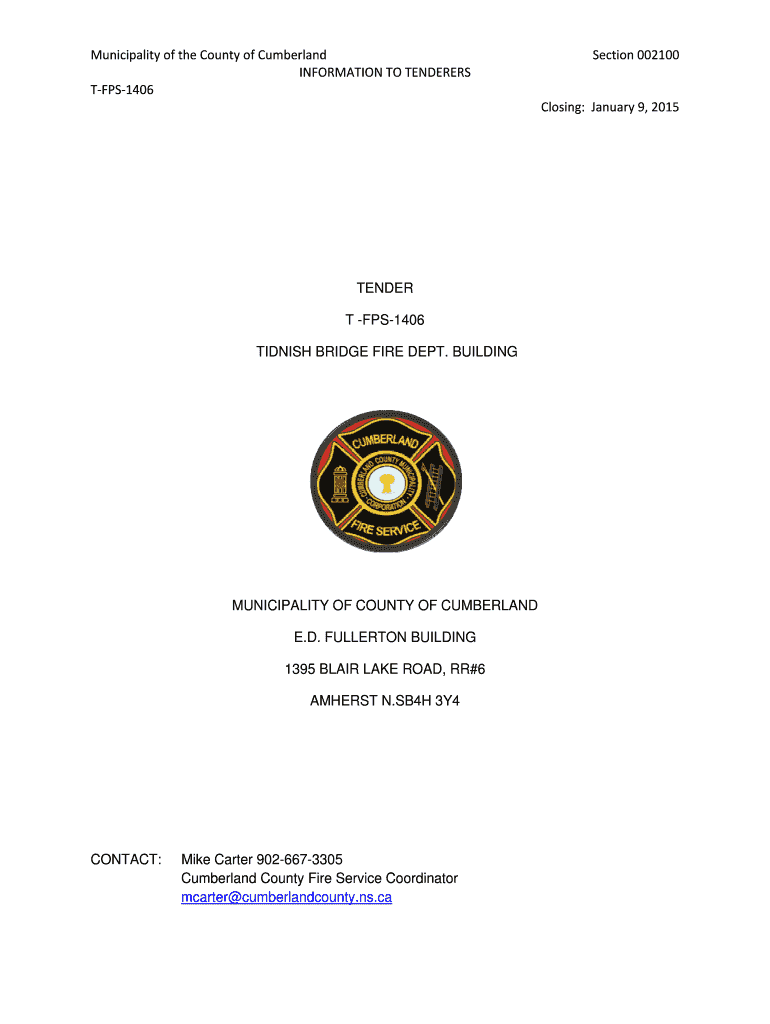 Municipality of the County of Cumberland
Section 002100
INFORMATION TO TENDERERS
T-FPS-1406
Closing: January 9, 2015

TENDER

T -FPS-1406

TIDNISH BRIDGE FIRE DEPT. BUILDING

CUMBERLAND
CUMBERLAND COUNTY MUNICIPALITY
CORPORATION
FIRE SERVICE

MUNICIPALITY OF COUNTY OF CUMBERLAND

E.D. FULLERTON BUILDING

1395 BLAIR LAKE ROAD, RR#6

AMHERST N.SB4H 3Y4

CONTACT: Mike Carter 902-667-3305
Cumberland County Fire Service Coordinator
mcarter@cumberlandcounty.ns.ca